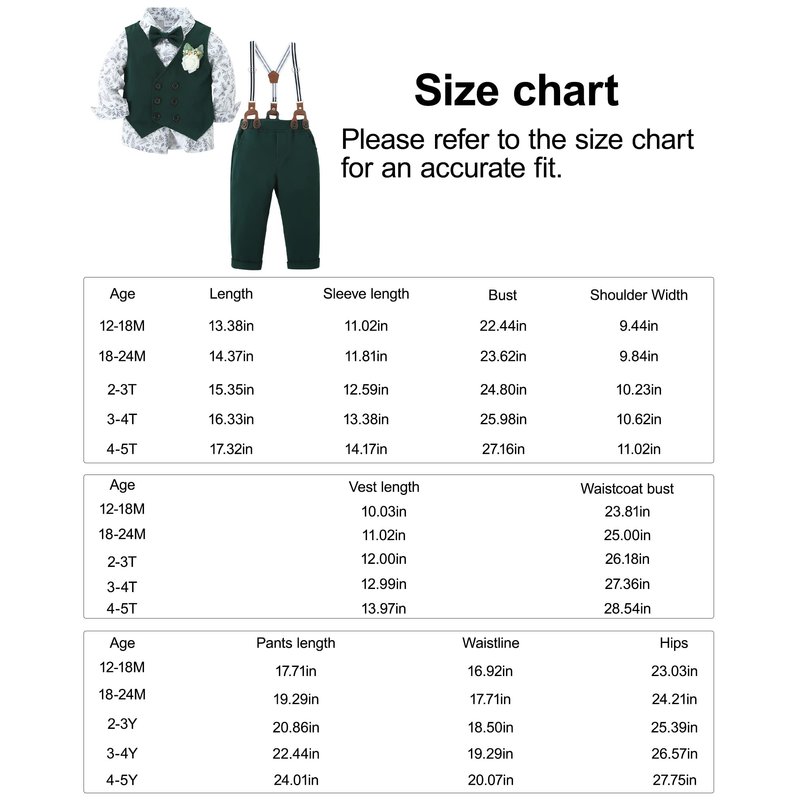 Size chart

Please refer to the size chart for an accurate fit.

| Age | Length | Sleeve length | Bust | Shoulder Width |
|---|---|---|---|---|
| 12-18M | 13.38in | 11.02in | 22.44in | 9.44in |
| 18-24M | 14.37in | 11.81in | 23.62in | 9.84in |
| 2-3T | 15.35in | 12.59in | 24.80in | 10.23in |
| 3-4T | 16.33in | 13.38in | 25.98in | 10.62in |
| 4-5T | 17.32in | 14.17in | 27.16in | 11.02in |

| Age | Vest length | Waistcoat bust |
|---|---|---|
| 12-18M | 10.03in | 23.81in |
| 18-24M | 11.02in | 25.00in |
| 2-3T | 12.00in | 26.18in |
| 3-4T | 12.99in | 27.36in |
| 4-5T | 13.97in | 28.54in |

| Age | Pants length | Waistline | Hips |
|---|---|---|---|
| 12-18M | 17.71in | 16.92in | 23.03in |
| 18-24M | 19.29in | 17.71in | 24.21in |
| 2-3Y | 20.86in | 18.50in | 25.39in |
| 3-4Y | 22.44in | 19.29in | 26.57in |
| 4-5Y | 24.01in | 20.07in | 27.75in |